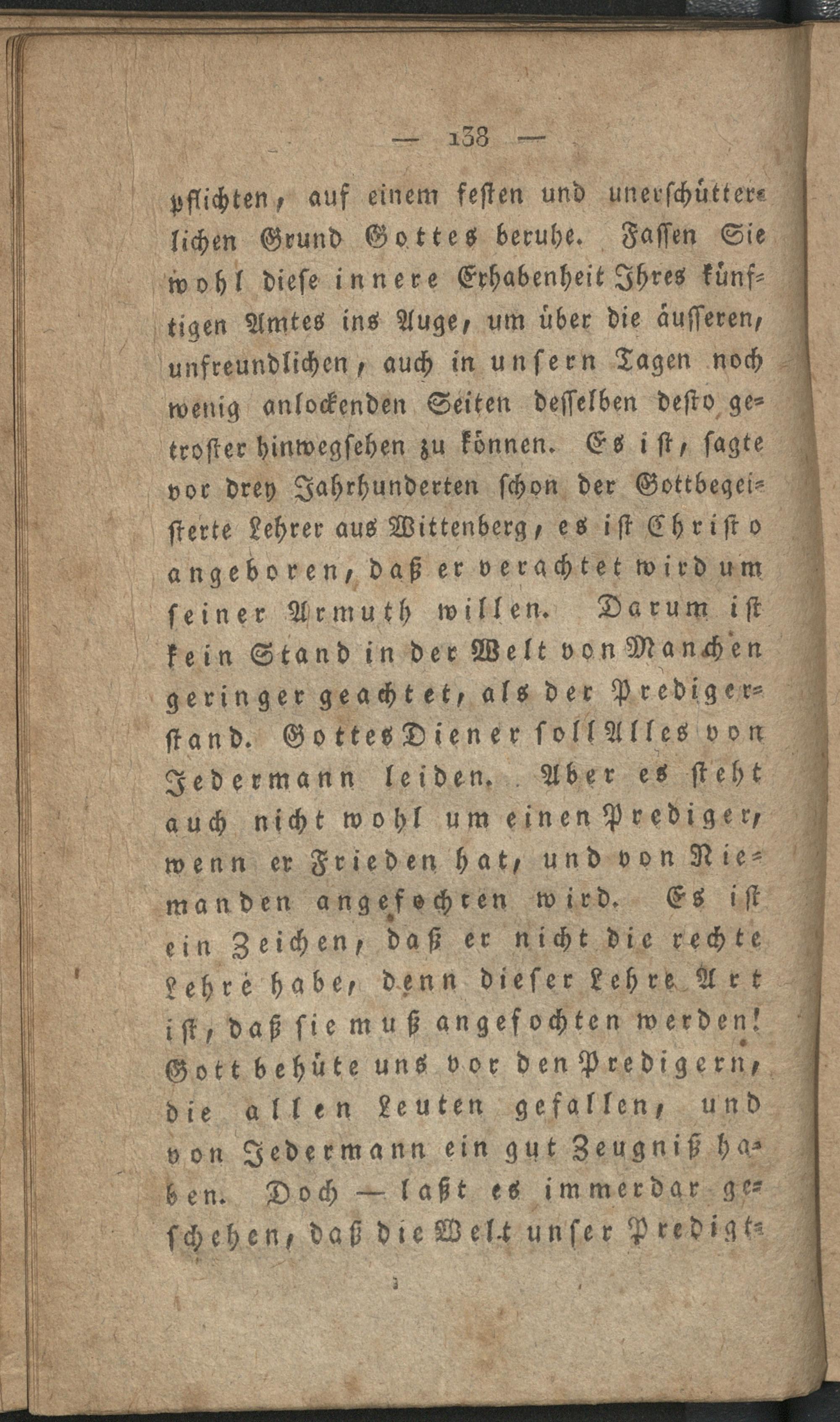 — 138 —

pflichten, auf einem festen und unerschütterlichen Grund Gottes beruhe. Fassen Sie wohl diese innere Erhabenheit Ihres künftigen Amtes ins Auge, um über die äusseren, unfreundlichen, auch in unsern Tagen noch wenig anlockenden Seiten desselben desto getroster hinwegsehen zu können. Es ist, sagte vor drey Jahrhunderten schon der Gottbegeisterte Lehrer aus Wittenberg, es ist Christo angeboren, daß er verachtet wird um seiner Armuth willen. Darum ist kein Stand in der Welt von Manchen geringer geachtet, als der Predigerstand. Gottes Diener soll Alles von Jedermann leiden. Aber es steht auch nicht wohl um einen Prediger, wenn er Frieden hat, und von Niemanden angefochten wird. Es ist ein Zeichen, daß er nicht die rechte Lehre habe, denn dieser Lehre Art ist, daß sie muß angefochten werden! Gott behüte uns vor den Predigern, die allen Leuten gefallen, und von Jedermann ein gut Zeugniß haben. Doch — laßt es immerdar geschehen, daß die Welt unser Predigt-